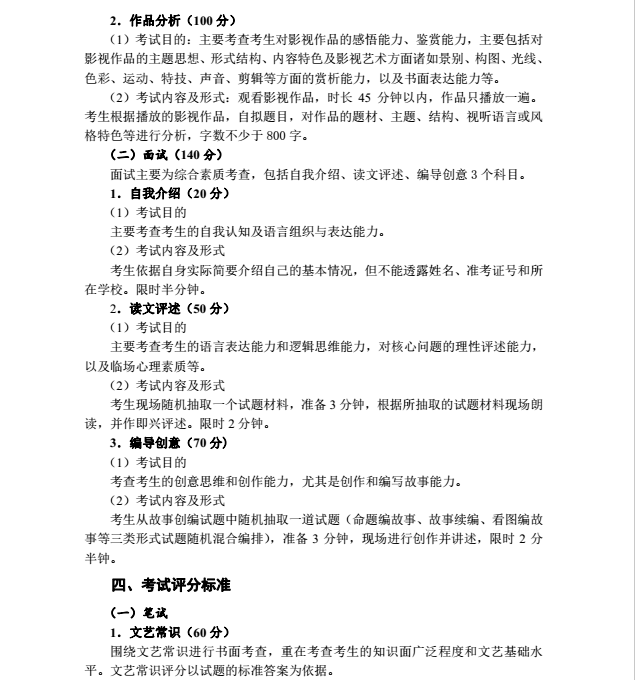 2．作品分析（100 分）

（1）考试目的：主要考查考生对影视作品的感悟能力、鉴赏能力，主要包括对影视作品的主题思想、形式结构、内容特色及影视艺术方面诸如景别、构图、光线、色彩、运动、特技、声音、剪辑等方面的赏析能力，以及书面表达能力等。

（2）考试内容及形式：观看影视作品，时长 45 分钟以内，作品只播放一遍。考生根据播放的影视作品，自拟题目，对作品的题材、主题、结构、视听语言或风格特色等进行分析，字数不少于 800 字。

（二）面试（140 分）

面试主要为综合素质考查，包括自我介绍、读文评述、编导创意 3 个科目。

1．自我介绍（20 分）

（1）考试目的

主要考查考生的自我认知及语言组织与表达能力。

（2）考试内容及形式

考生依据自身实际简要介绍自己的基本情况，但不能透露姓名、准考证号和所在学校。限时半分钟。

2．读文评述（50 分）

（1）考试目的

主要考查考生的语言表达能力和逻辑思维能力，对核心问题的理性评述能力，以及临场心理素质等。

（2）考试内容及形式

考生现场随机抽取一个试题材料，准备 3 分钟，根据所抽取的试题材料现场朗读，并作即兴评述。限时 2 分钟。

3．编导创意（70 分）

（1）考试目的

考查考生的创意思维和创作能力，尤其是创作和编写故事能力。

（2）考试内容及形式

考生从故事创编试题中随机抽取一道试题（命题编故事、故事续编、看图编故事等三类形式试题随机混合编排），准备 3 分钟，现场进行创作并讲述，限时 2 分半钟。

四、考试评分标准

（一）笔试

1．文艺常识（60 分）

围绕文艺常识进行书面考查，重在考查考生的知识面广泛程度和文艺基础水平。文艺常识评分以试题的标准答案为依据。